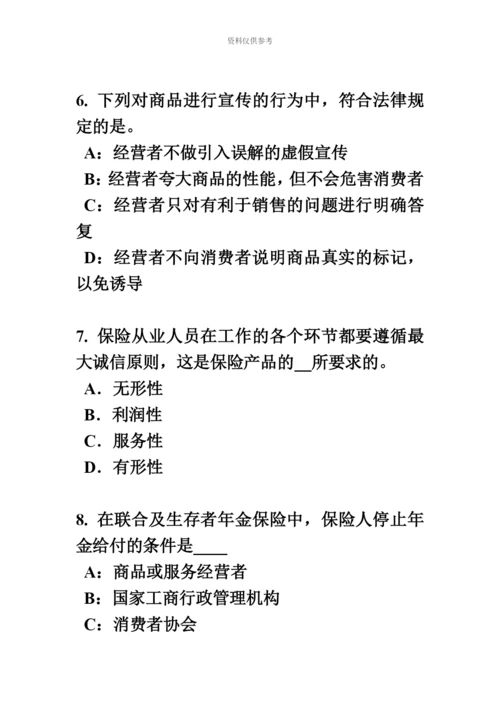 资料仅供参考

6. 下列对商品进行宣传的行为中，符合法律规定的是。

A：经营者不做引入误解的虚假宣传

B: 经营者夸大商品的性能，但不会危害消费者

C：经营者只对有利于销售的问题进行明确答复

D：经营者不向消费者说明商品真实的标记，以免诱导

7. 保险从业人员在工作的各个环节都要遵循最大诚信原则，这是保险产品的__所要求的。

A．无形性

B．利润性

C．服务性

D．有形性

8. 在联合及生存者年金保险中，保险人停止年金给付的条件是____

A：商品或服务经营者

B：国家工商行政管理机构

C：消费者协会